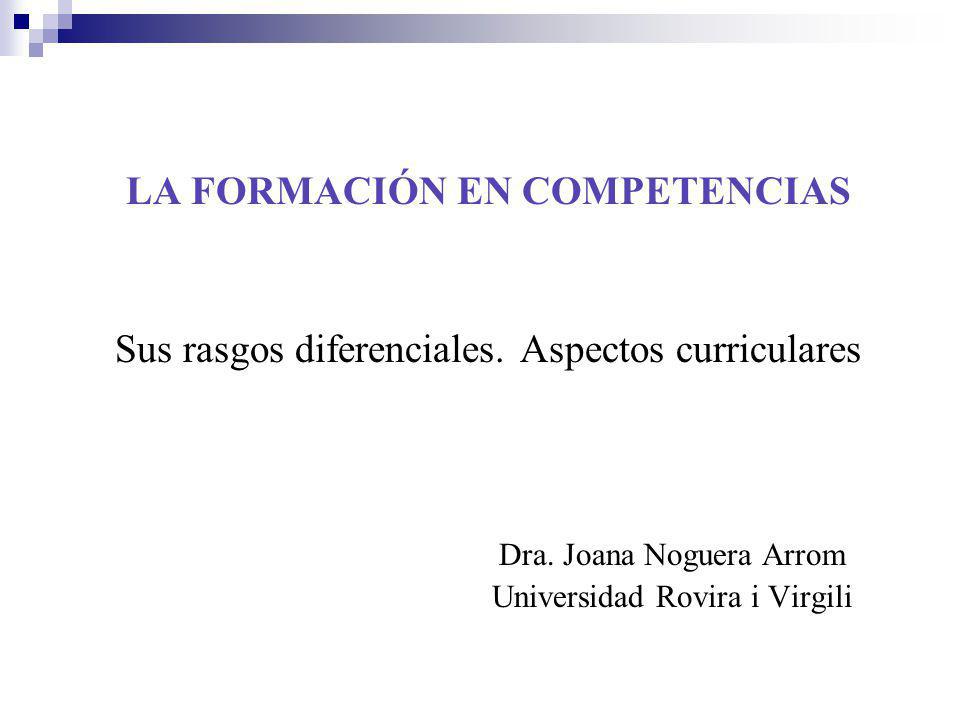 LA FORMACIÓN EN COMPETENCIAS

Sus rasgos diferenciales. Aspectos curriculares

Dra. Joana Noguera Arrom
Universidad Rovira i Virgili